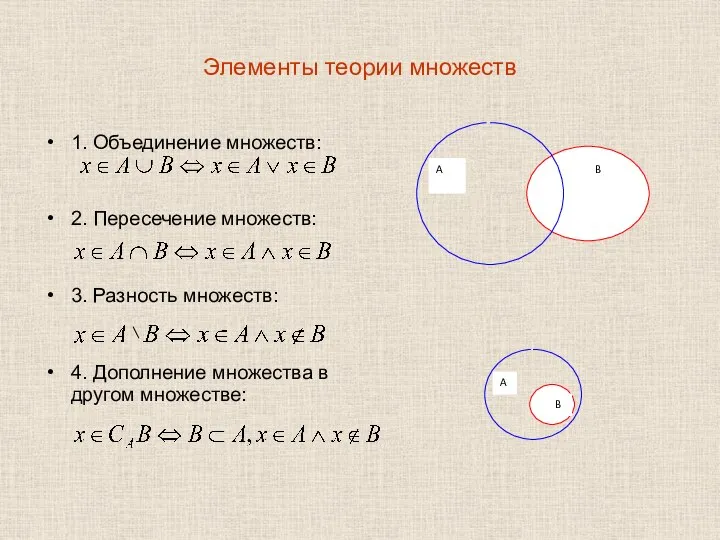 Элементы теории множеств

• 1. Объединение множеств:
$x \in A \cup B \Leftrightarrow x \in A \vee x \in B$

• 2. Пересечение множеств:
$x \in A \cap B \Leftrightarrow x \in A \wedge x \in B$

• 3. Разность множеств:
$x \in A \setminus B \Leftrightarrow x \in A \wedge x \notin B$

• 4. Дополнение множества в другом множестве:
$x \in C_A B \Leftrightarrow B \subset A, x \in A \wedge x \notin B$

A
B

A
B